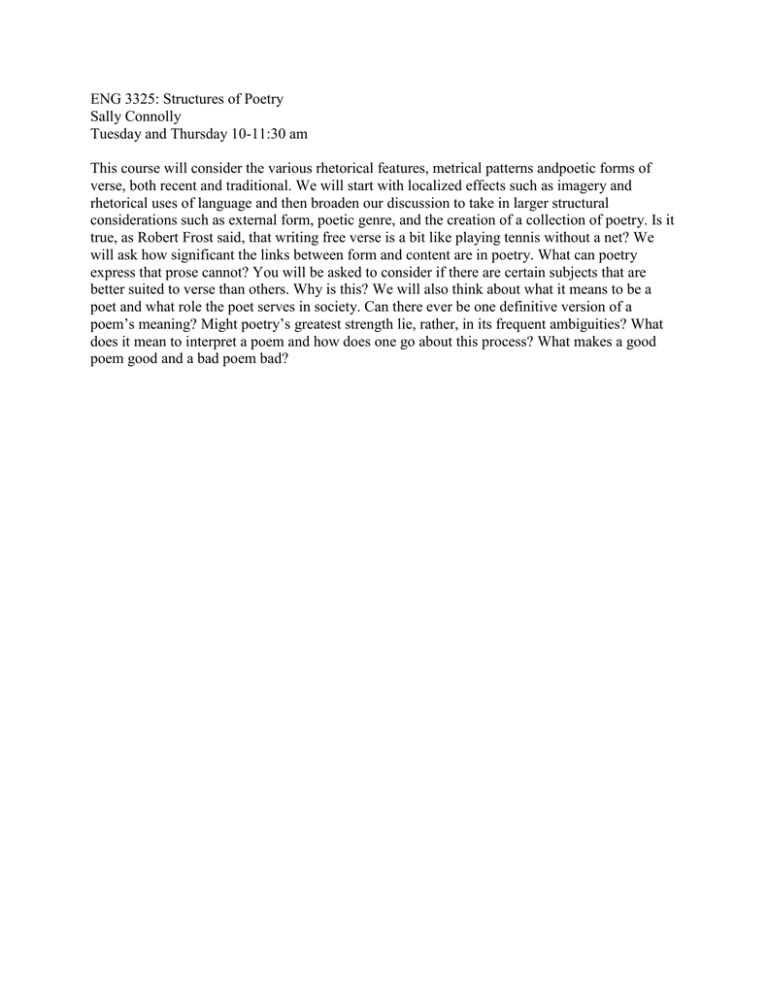 ENG 3325: Structures of Poetry
Sally Connolly
Tuesday and Thursday 10-11:30 am

This course will consider the various rhetorical features, metrical patterns andpoetic forms of verse, both recent and traditional. We will start with localized effects such as imagery and rhetorical uses of language and then broaden our discussion to take in larger structural considerations such as external form, poetic genre, and the creation of a collection of poetry. Is it true, as Robert Frost said, that writing free verse is a bit like playing tennis without a net? We will ask how significant the links between form and content are in poetry. What can poetry express that prose cannot? You will be asked to consider if there are certain subjects that are better suited to verse than others. Why is this? We will also think about what it means to be a poet and what role the poet serves in society. Can there ever be one definitive version of a poem's meaning? Might poetry's greatest strength lie, rather, in its frequent ambiguities? What does it mean to interpret a poem and how does one go about this process? What makes a good poem good and a bad poem bad?